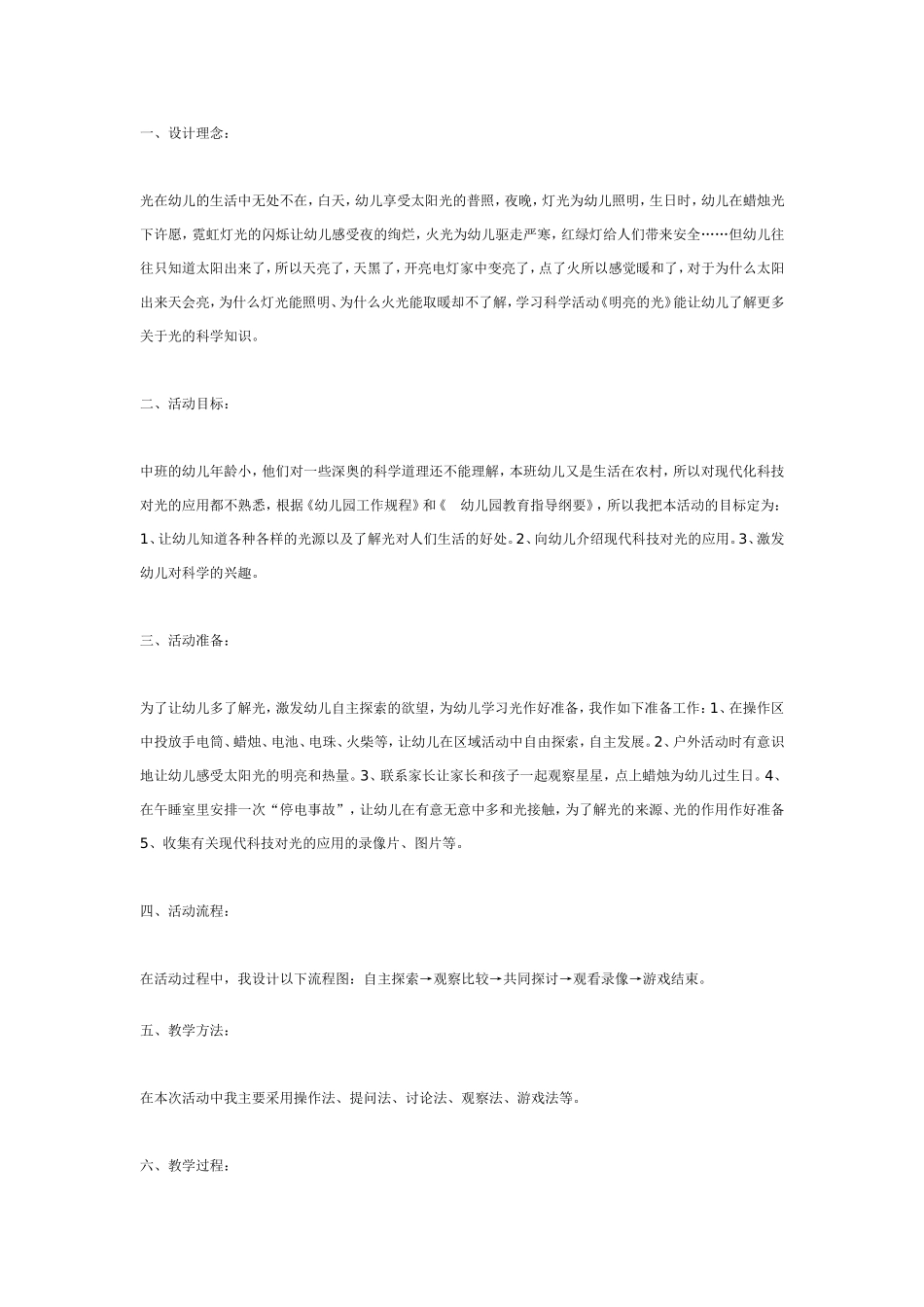 一、设计理念：

光在幼儿的生活中无处不在，白天，幼儿享受太阳光的普照，夜晚，灯光为幼儿照明，生日时，幼儿在蜡烛光下许愿，霓虹灯光的闪烁让幼儿感受夜的绚烂，火光为幼儿驱走严寒，红绿灯给人们带来安全……但幼儿往往只知道太阳出来了，所以天亮了，天黑了，开亮电灯家中变亮了，点了火所以感觉暖和了，对于为什么太阳出来天会亮，为什么灯光能照明、为什么火光能取暖却不了解，学习科学活动《明亮的光》能让幼儿了解更多关于光的科学知识。

二、活动目标：

中班的幼儿年龄小，他们对一些深奥的科学道理还不能理解，本班幼儿又是生活在农村，所以对现代化科技对光的应用都不熟悉，根据《幼儿园工作规程》和《 幼儿园教育指导纲要》，所以我把本活动的目标定为：1、让幼儿知道各种各样的光源以及了解光对人们生活的好处。2、向幼儿介绍现代科技对光的应用。3、激发幼儿对科学的兴趣。

三、活动准备：

为了让幼儿多了解光，激发幼儿自主探索的欲望，为幼儿学习光作好准备，我作如下准备工作：1、在操作区中投放手电筒、蜡烛、电池、电珠、火柴等，让幼儿在区域活动中自由探索，自主发展。2、户外活动时有意识地让幼儿感受太阳光的明亮和热量。3、联系家长让家长和孩子一起观察星星，点上蜡烛为幼儿过生日。4、在午睡室里安排一次“停电事故”，让幼儿在有意无意中多和光接触，为了解光的来源、光的作用作好准备5、收集有关现代科技对光的应用的录像片、图片等。

四、活动流程：

在活动过程中，我设计以下流程图：自主探索→观察比较→共同探讨→观看录像→游戏结束。

五、教学方法：

在本次活动中我主要采用操作法、提问法、讨论法、观察法、游戏法等。

六、教学过程：